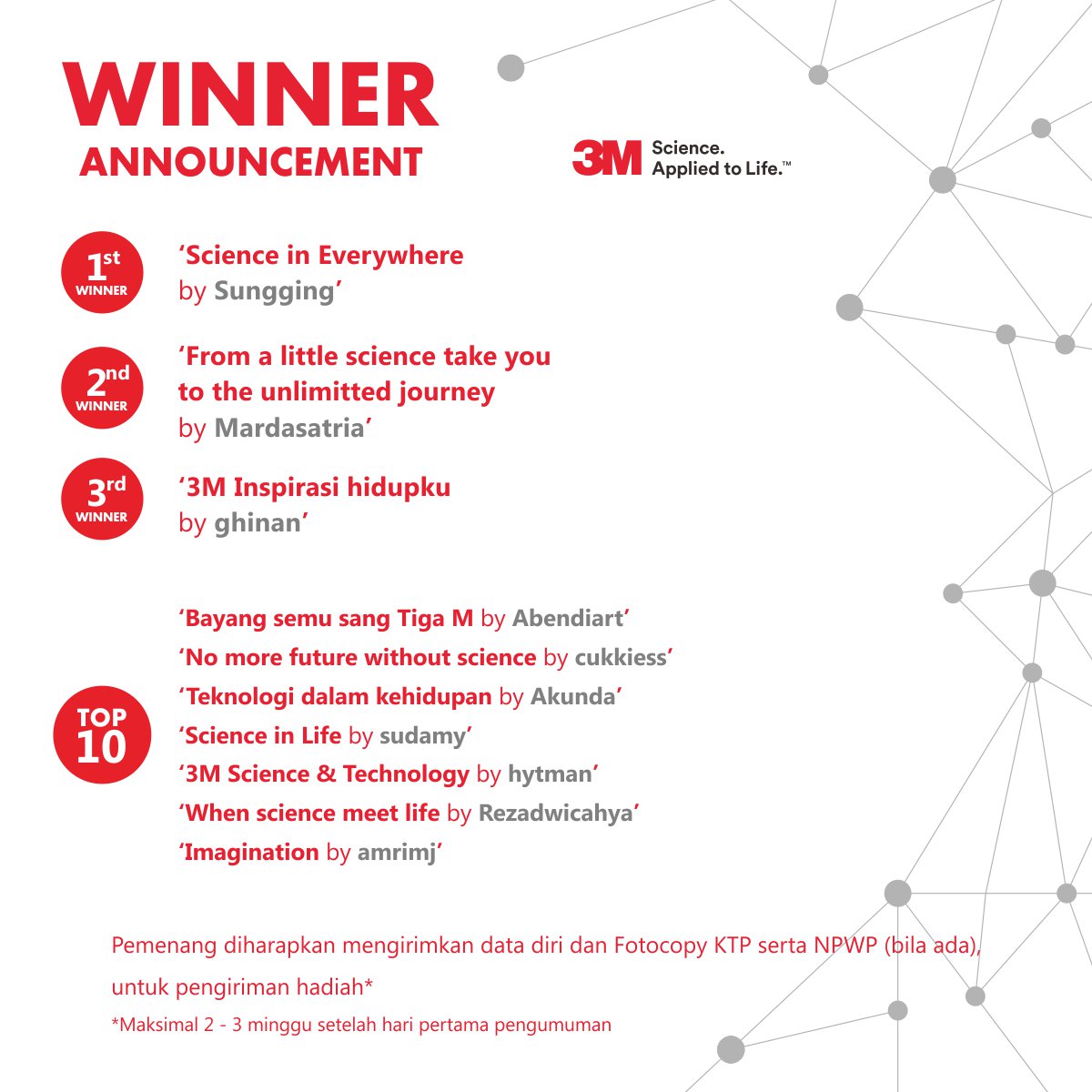 WINNER
ANNOUNCEMENT

3M Science. Applied to Life.™

1st WINNER
'Science in Everywhere by Sungging'

2nd WINNER
'From a little science take you to the unlimitted journey by Mardasatria'

3rd WINNER
'3M Inspirasi hidupku by ghinan'

TOP 10
'Bayang semu sang Tiga M by Abendiart'
'No more future without science by cukkiess'
'Teknologi dalam kehidupan by Akunda'
'Science in Life by sudamy'
'3M Science & Technology by hytman'
'When science meet life by Rezadwicahya'
'Imagination by amrimj'

Pemenang diharapkan mengirimkan data diri dan Fotocopy KTP serta NPWP (bila ada), untuk pengiriman hadiah*
*Maksimal 2 - 3 minggu setelah hari pertama pengumuman